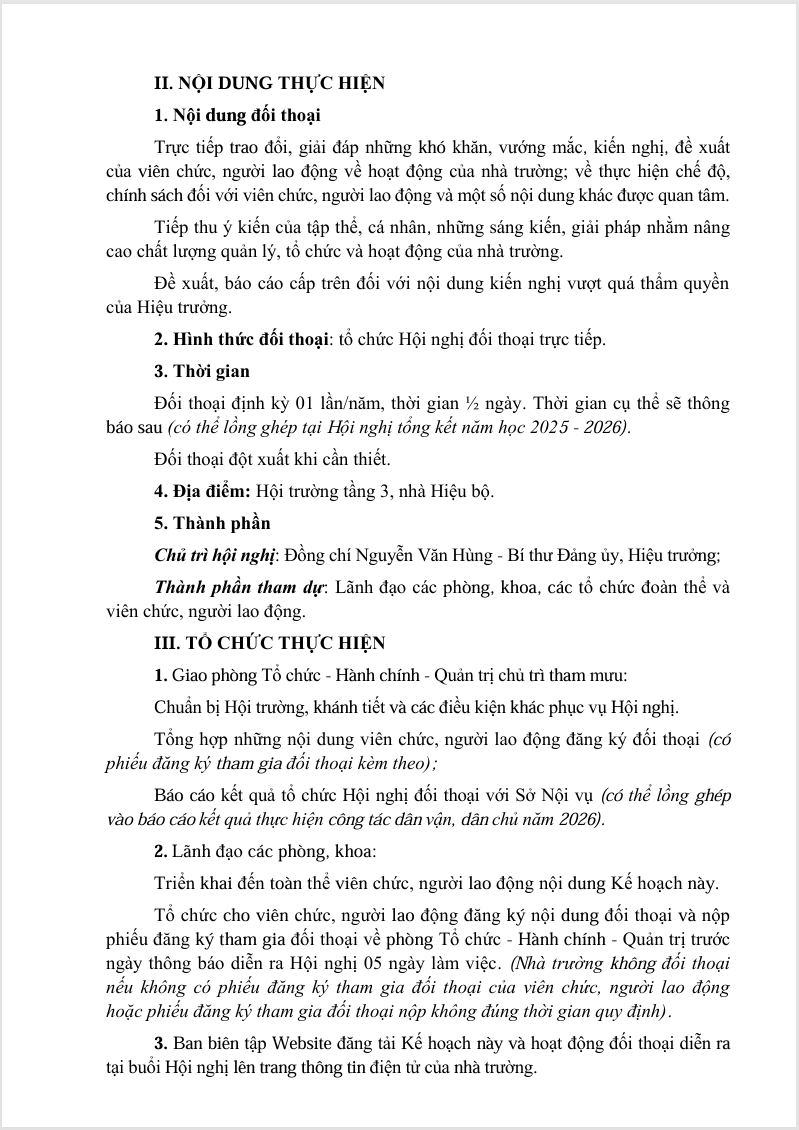 II. NỘI DUNG THỰC HIỆN

1. Nội dung đối thoại

Trực tiếp trao đổi, giải đáp những khó khăn, vướng mắc, kiến nghị, đề xuất của viên chức, người lao động về hoạt động của nhà trường; về thực hiện chế độ, chính sách đối với viên chức, người lao động và một số nội dung khác được quan tâm.

Tiếp thu ý kiến của tập thể, cá nhân, những sáng kiến, giải pháp nhằm nâng cao chất lượng quản lý, tổ chức và hoạt động của nhà trường.

Đề xuất, báo cáo cấp trên đối với nội dung kiến nghị vượt quá thẩm quyền của Hiệu trưởng.

2. Hình thức đối thoại: tổ chức Hội nghị đối thoại trực tiếp.

3. Thời gian

Đối thoại định kỳ 01 lần/năm, thời gian ½ ngày. Thời gian cụ thể sẽ thông báo sau (có thể lồng ghép tại Hội nghị tổng kết năm học 2025 - 2026).

Đối thoại đột xuất khi cần thiết.

4. Địa điểm: Hội trường tầng 3, nhà Hiệu bộ.

5. Thành phần

Chủ trì hội nghị: Đồng chí Nguyễn Văn Hùng - Bí thư Đảng ủy, Hiệu trưởng;

Thành phần tham dự: Lãnh đạo các phòng, khoa, các tổ chức đoàn thể và viên chức, người lao động.

III. TỔ CHỨC THỰC HIỆN

1. Giao phòng Tổ chức - Hành chính - Quản trị chủ trì tham mưu:

Chuẩn bị Hội trường, khánh tiết và các điều kiện khác phục vụ Hội nghị.

Tổng hợp những nội dung viên chức, người lao động đăng ký đối thoại (có phiếu đăng ký tham gia đối thoại kèm theo);

Báo cáo kết quả tổ chức Hội nghị đối thoại với Sở Nội vụ (có thể lồng ghép vào báo cáo kết quả thực hiện công tác dân vận, dân chủ năm 2026).

2. Lãnh đạo các phòng, khoa:

Triển khai đến toàn thể viên chức, người lao động nội dung Kế hoạch này.

Tổ chức cho viên chức, người lao động đăng ký nội dung đối thoại và nộp phiếu đăng ký tham gia đối thoại về phòng Tổ chức - Hành chính - Quản trị trước ngày thông báo diễn ra Hội nghị 05 ngày làm việc. (Nhà trường không đối thoại nếu không có phiếu đăng ký tham gia đối thoại của viên chức, người lao động hoặc phiếu đăng ký tham gia đối thoại nộp không đúng thời gian quy định).

3. Ban biên tập Website đăng tải Kế hoạch này và hoạt động đối thoại diễn ra tại buổi Hội nghị lên trang thông tin điện tử của nhà trường.